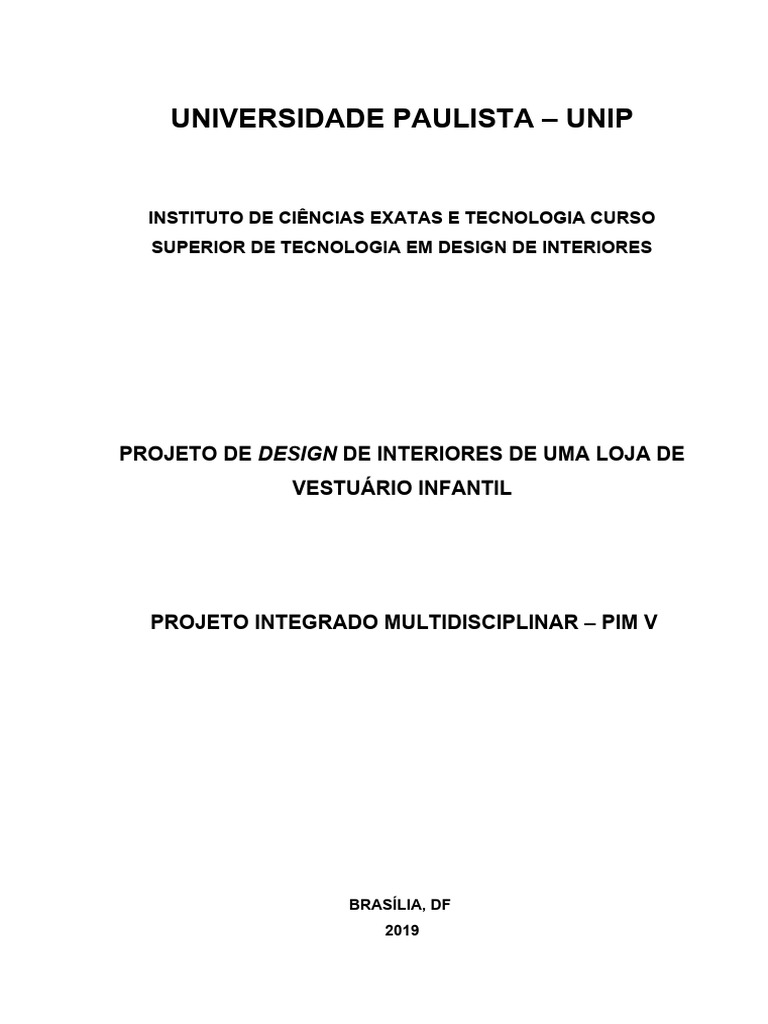 UNIVERSIDADE PAULISTA – UNIP

INSTITUTO DE CIÊNCIAS EXATAS E TECNOLOGIA CURSO SUPERIOR DE TECNOLOGIA EM DESIGN DE INTERIORES

PROJETO DE DESIGN DE INTERIORES DE UMA LOJA DE VESTUÁRIO INFANTIL

PROJETO INTEGRADO MULTIDISCIPLINAR – PIM V

BRASÍLIA, DF
2019